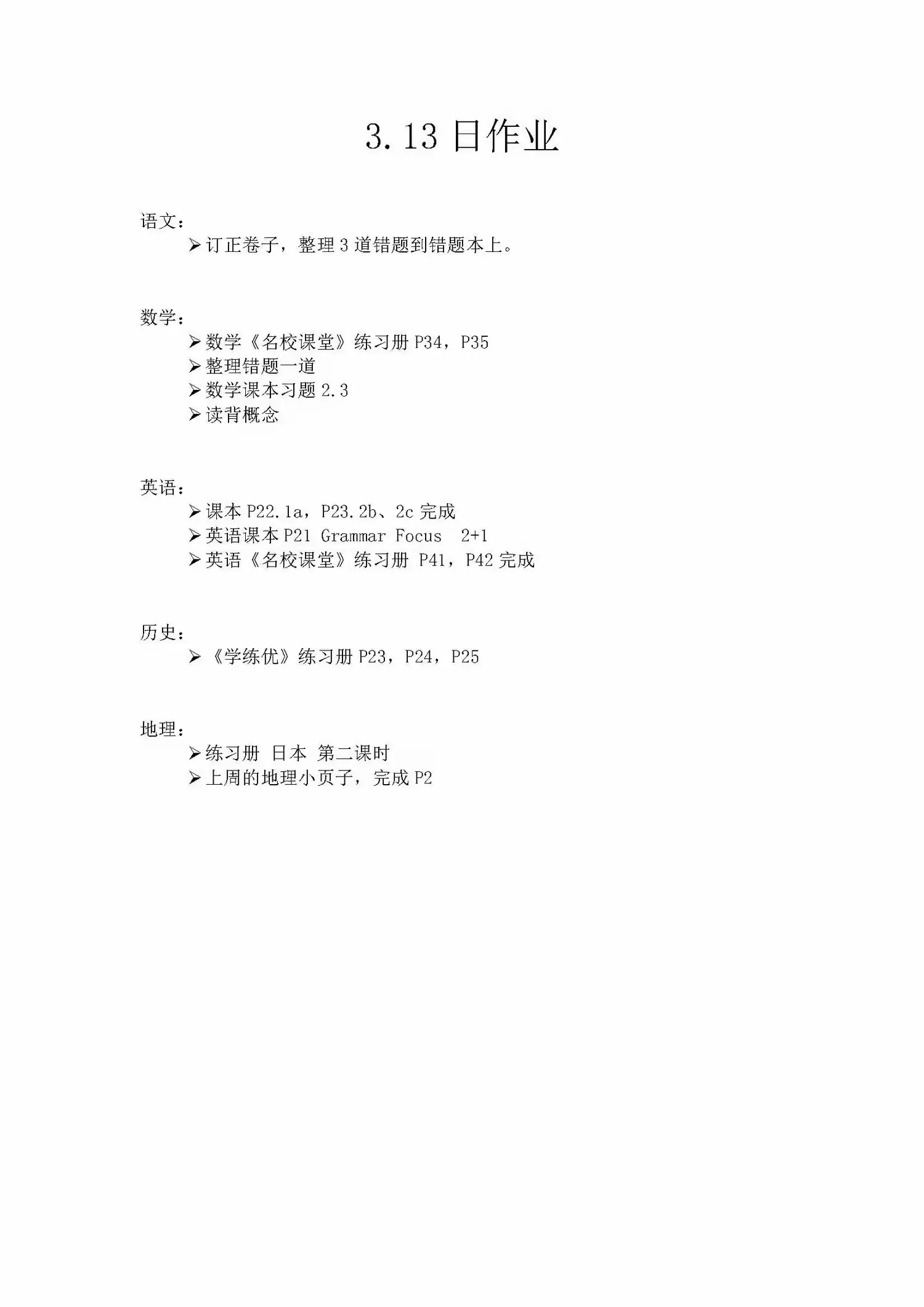 3.13 日作业

语文：

➢ 订正卷子，整理 3 道错题到错题本上。

数学：

➢ 数学《名校课堂》练习册 P34，P35
➢ 整理错题一道
➢ 数学课本习题 2.3
➢ 读背概念

英语：

➢ 课本 P22.1a，P23.2b、2c 完成
➢ 英语课本 P21 Grammar Focus 2+1
➢ 英语《名校课堂》练习册 P41，P42 完成

历史：

➢ 《学练优》练习册 P23，P24，P25

地理：

➢ 练习册 日本 第二课时
➢ 上周的地理小页子，完成 P2